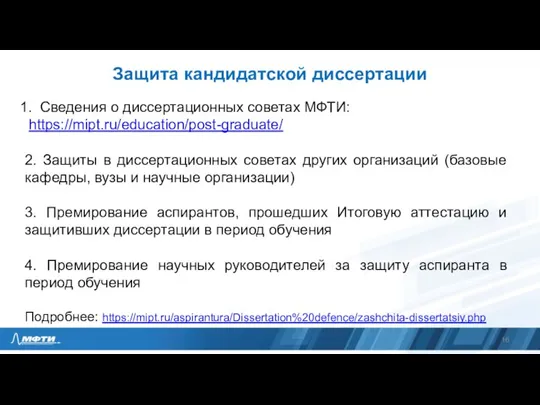 Защита кандидатской диссертации

1. Сведения о диссертационных советах МФТИ: https://mipt.ru/education/post-graduate/

2. Защиты в диссертационных советах других организаций (базовые кафедры, вузы и научные организации)

3. Премирование аспирантов, прошедших Итоговую аттестацию и защитивших диссертации в период обучения

4. Премирование научных руководителей за защиту аспиранта в период обучения

Подробнее: https://mipt.ru/aspirantura/Dissertation%20defence/zashchita-dissertatsiy.php

МФТИ

16